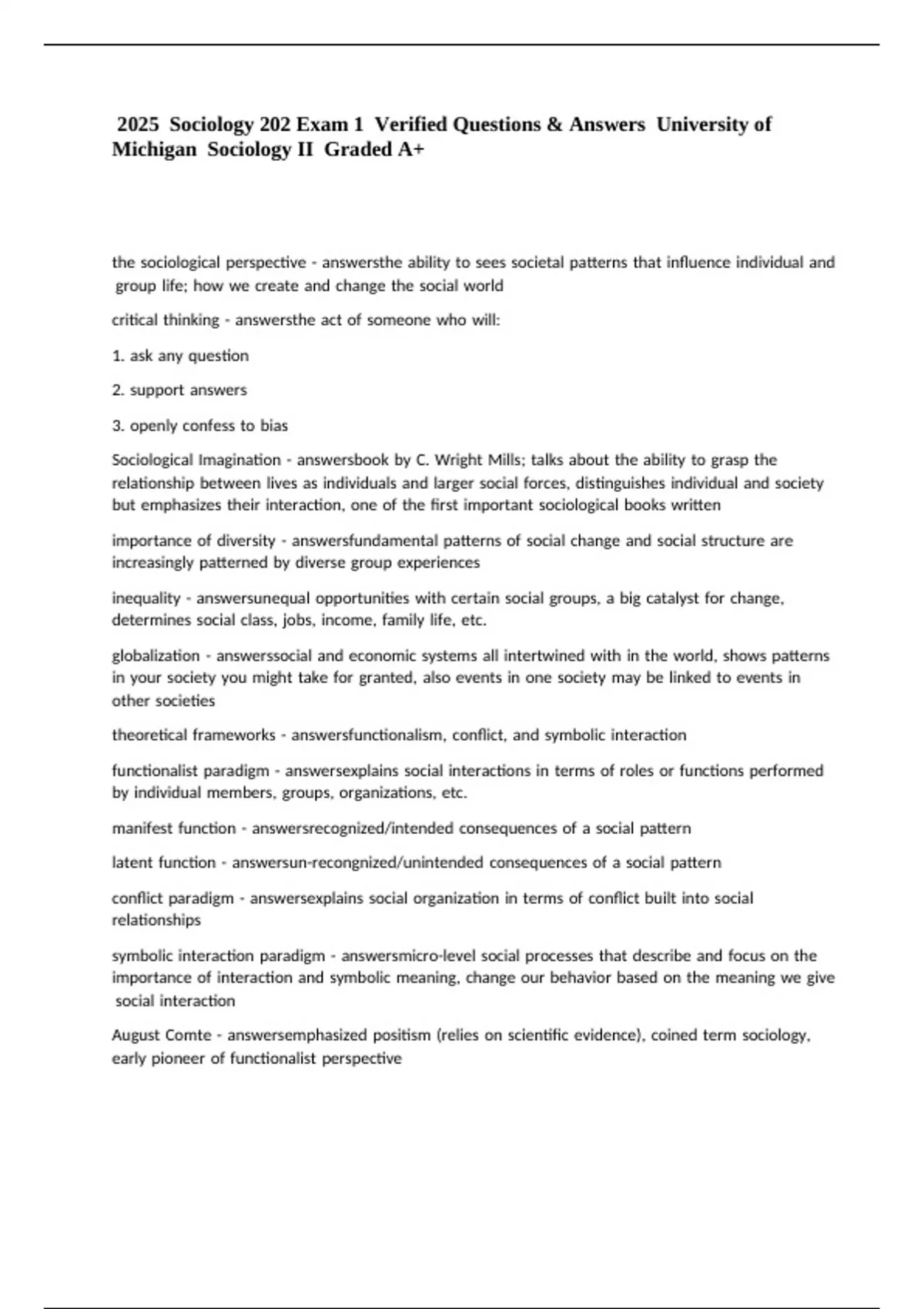 2025 Sociology 202 Exam 1 Verified Questions & Answers University of Michigan Sociology II Graded A+

the sociological perspective - answersthe ability to sees societal patterns that influence individual and group life; how we create and change the social world

critical thinking - answersthe act of someone who will:

1. ask any question

2. support answers

3. openly confess to bias

Sociological Imagination - answersbook by C. Wright Mills; talks about the ability to grasp the relationship between lives as individuals and larger social forces, distinguishes individual and society but emphasizes their interaction, one of the first important sociological books written

importance of diversity - answersfundamental patterns of social change and social structure are increasingly patterned by diverse group experiences

inequality - answersunequal opportunities with certain social groups, a big catalyst for change, determines social class, jobs, income, family life, etc.

globalization - answerssocial and economic systems all intertwined with in the world, shows patterns in your society you might take for granted, also events in one society may be linked to events in other societies

theoretical frameworks - answersfunctionalism, conflict, and symbolic interaction

functionalist paradigm - answersexplains social interactions in terms of roles or functions performed by individual members, groups, organizations, etc.

manifest function - answersrecognized/intended consequences of a social pattern

latent function - answersun-recongnized/unintended consequences of a social pattern

conflict paradigm - answersexplains social organization in terms of conflict built into social relationships

symbolic interaction paradigm - answersmicro-level social processes that describe and focus on the importance of interaction and symbolic meaning, change our behavior based on the meaning we give social interaction

August Comte - answersemphasized positism (relies on scientific evidence), coined term sociology, early pioneer of functionalist perspective